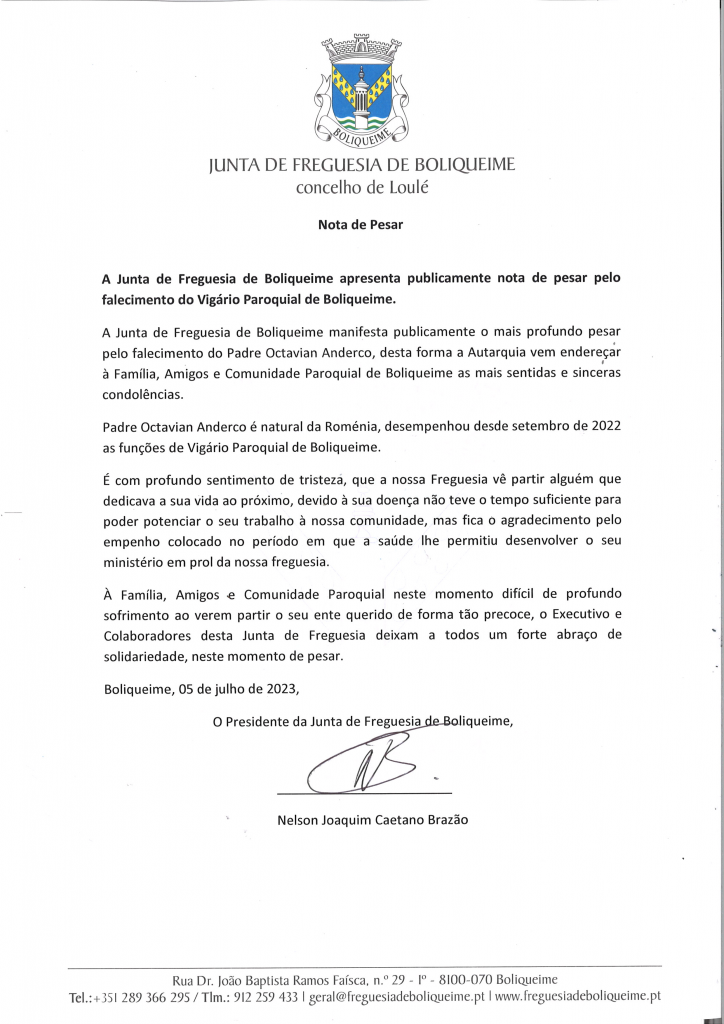 BOLIQUEIME

JUNTA DE FREGUESIA DE BOLIQUEIME
concelho de Loulé

Nota de Pesar

A Junta de Freguesia de Boliqueime apresenta publicamente nota de pesar pelo falecimento do Vigário Paroquial de Boliqueime.

A Junta de Freguesia de Boliqueime manifesta publicamente o mais profundo pesar pelo falecimento do Padre Octavian Anderco, desta forma a Autarquia vem endereçar à Família, Amigos e Comunidade Paroquial de Boliqueime as mais sentidas e sinceras condolências.

Padre Octavian Anderco é natural da Roménia, desempenhou desde setembro de 2022 as funções de Vigário Paroquial de Boliqueime.

É com profundo sentimento de tristeza, que a nossa Freguesia vê partir alguém que dedicava a sua vida ao próximo, devido à sua doença não teve o tempo suficiente para poder potenciar o seu trabalho à nossa comunidade, mas fica o agradecimento pelo empenho colocado no período em que a saúde lhe permitiu desenvolver o seu ministério em prol da nossa freguesia.

À Família, Amigos e Comunidade Paroquial neste momento difícil de profundo sofrimento ao verem partir o seu ente querido de forma tão precoce, o Executivo e Colaboradores desta Junta de Freguesia deixam a todos um forte abraço de solidariedade, neste momento de pesar.

Boliqueime, 05 de julho de 2023,

O Presidente da Junta de Freguesia de Boliqueime,

Nelson Joaquim Caetano Brazão

Rua Dr. João Baptista Ramos Faísca, n.º 29 - 1º - 8100-070 Boliqueime
Tel.:+351 289 366 295 / Tlm.: 912 259 433 | geral@freguesiadeboliqueime.pt | www.freguesiadeboliqueime.pt